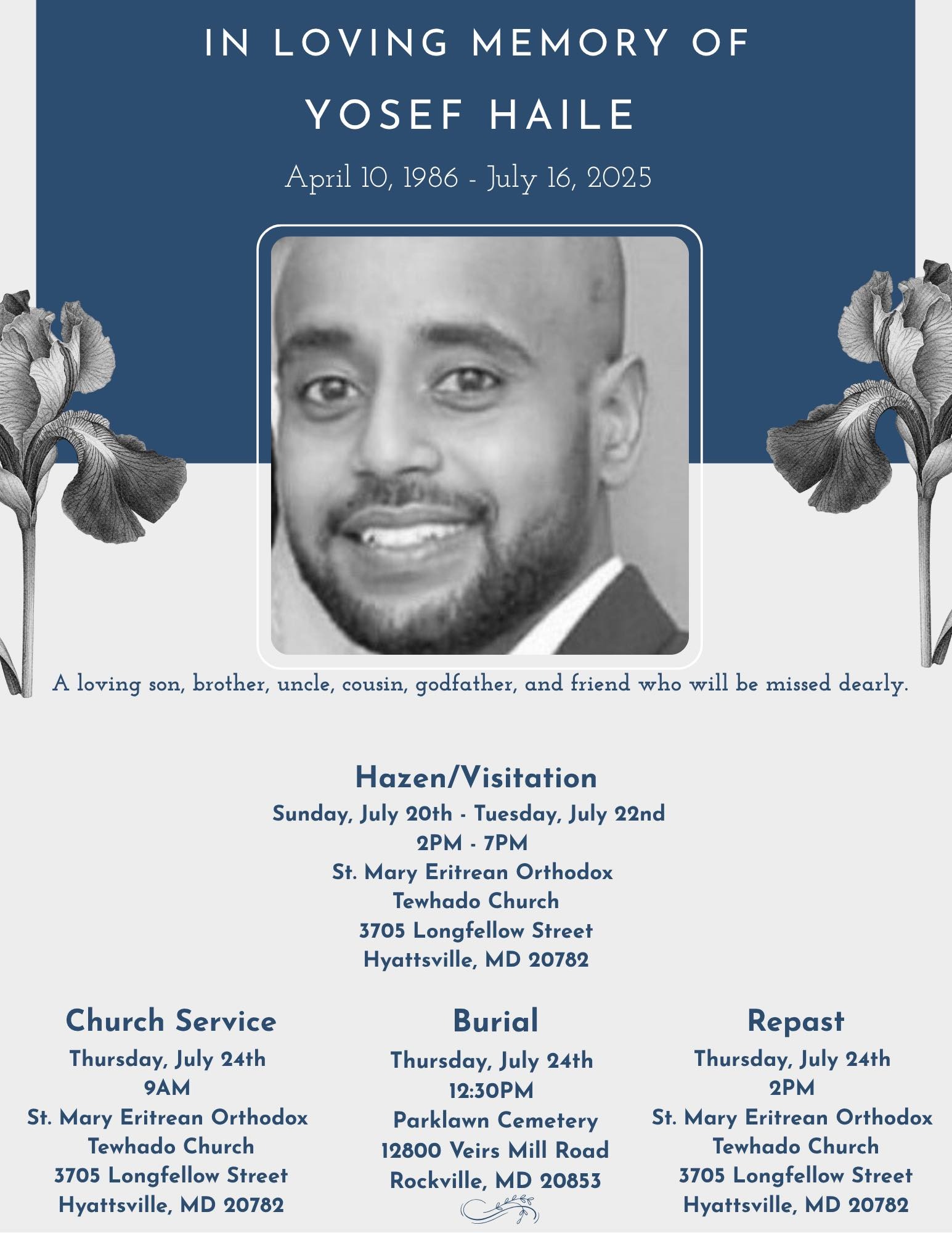 IN LOVING MEMORY OF
YOSEF HAILE

April 10, 1986 - July 16, 2025

A loving son, brother, uncle, cousin, godfather, and friend who will be missed dearly.

Hazen/Visitation
Sunday, July 20th - Tuesday, July 22nd
2PM - 7PM
St. Mary Eritrean Orthodox
Tewhado Church
3705 Longfellow Street
Hyattsville, MD 20782

Church Service
Thursday, July 24th
9AM
St. Mary Eritrean Orthodox
Tewhado Church
3705 Longfellow Street
Hyattsville, MD 20782

Burial
Thursday, July 24th
12:30PM
Parklawn Cemetery
12800 Veirs Mill Road
Rockville, MD 20853

Repast
Thursday, July 24th
2PM
St. Mary Eritrean Orthodox
Tewhado Church
3705 Longfellow Street
Hyattsville, MD 20782